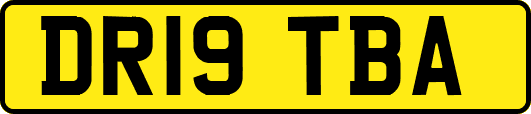 DR19 TBA